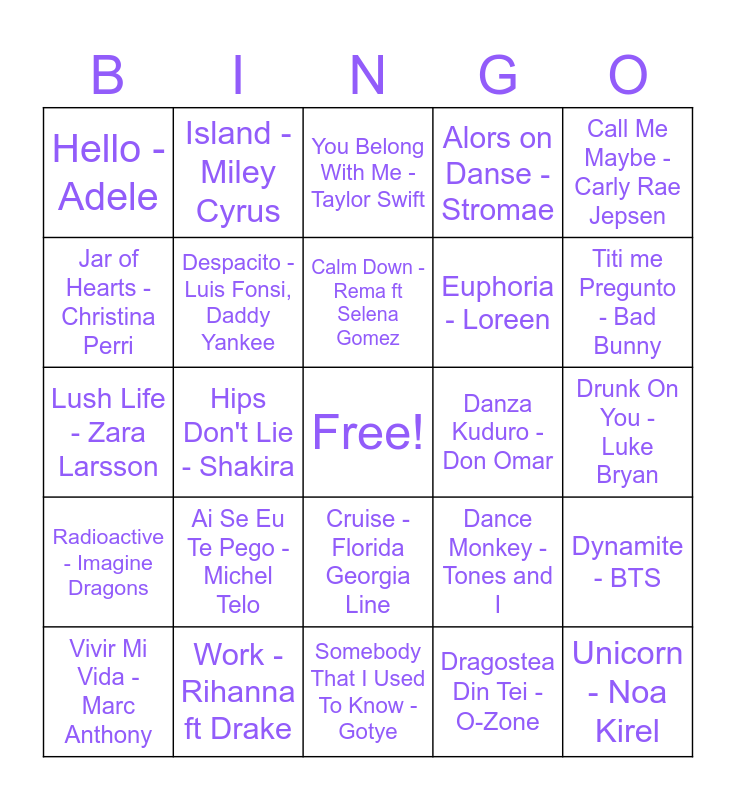 | B | I | N | G | O |
|---|---|---|---|---|
| Hello - Adele | Island - Miley Cyrus | You Belong With Me - Taylor Swift | Alors on Danse - Stromae | Call Me Maybe - Carly Rae Jepsen |
| Jar of Hearts - Christina Perri | Despacito - Luis Fonsi, Daddy Yankee | Calm Down - Rema ft Selena Gomez | Euphoria - Loreen | Titi me Pregunto - Bad Bunny |
| Lush Life - Zara Larsson | Hips Don't Lie - Shakira | Free! | Danza Kuduro - Don Omar | Drunk On You - Luke Bryan |
| Radioactive - Imagine Dragons | Ai Se Eu Te Pego - Michel Telo | Cruise - Florida Georgia Line | Dance Monkey - Tones and I | Dynamite - BTS |
| Vivir Mi Vida - Marc Anthony | Work - Rihanna ft Drake | Somebody That I Used To Know - Gotye | Dragostea Din Tei - O-Zone | Unicorn - Noa Kirel |